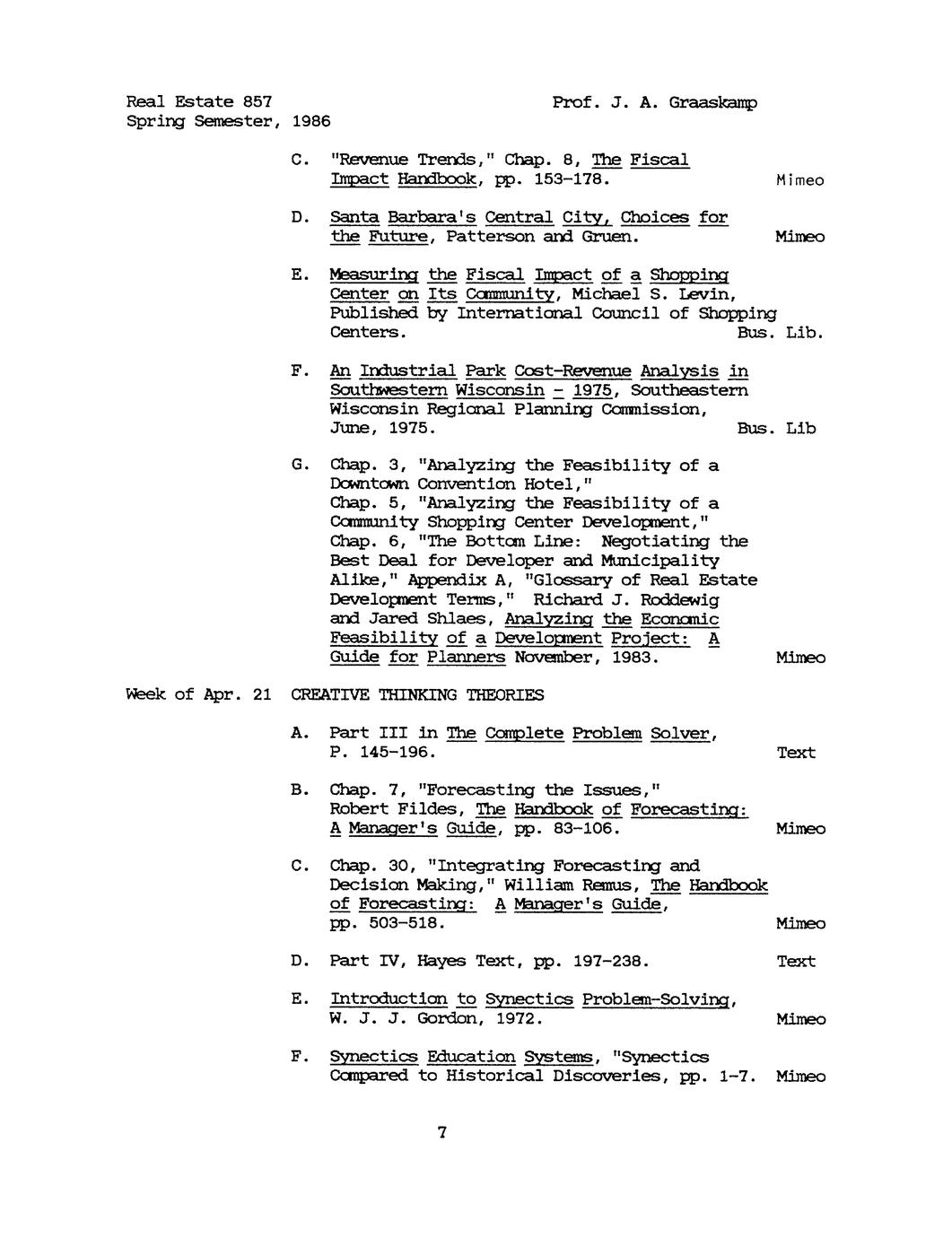 Real Estate 857
Spring Semester, 1986

Prof. J. A. Graaskamp

C. "Revenue Trends," Chap. 8, The Fiscal Impact Handbook, pp. 153-178. Mimeo

D. Santa Barbara's Central City, Choices for the Future, Patterson and Gruen. Mimeo

E. Measuring the Fiscal Impact of a Shopping Center on Its Community, Michael S. Levin, Published by International Council of Shopping Centers. Bus. Lib.

F. An Industrial Park Cost-Revenue Analysis in Southwestern Wisconsin - 1975, Southeastern Wisconsin Regional Planning Commission, June, 1975. Bus. Lib

G. Chap. 3, "Analyzing the Feasibility of a Downtown Convention Hotel," Chap. 5, "Analyzing the Feasibility of a Community Shopping Center Development," Chap. 6, "The Bottom Line: Negotiating the Best Deal for Developer and Municipality Alike," Appendix A, "Glossary of Real Estate Development Terms," Richard J. Roddewig and Jared Shlaes, Analyzing the Economic Feasibility of a Development Project: A Guide for Planners November, 1983. Mimeo

Week of Apr. 21 CREATIVE THINKING THEORIES

A. Part III in The Complete Problem Solver, P. 145-196. Text

B. Chap. 7, "Forecasting the Issues," Robert Fildes, The Handbook of Forecasting: A Manager's Guide, pp. 83-106. Mimeo

C. Chap. 30, "Integrating Forecasting and Decision Making," William Remus, The Handbook of Forecasting: A Manager's Guide, pp. 503-518. Mimeo

D. Part IV, Hayes Text, pp. 197-238. Text

E. Introduction to Synectics Problem-Solving, W. J. J. Gordon, 1972. Mimeo

F. Synectics Education Systems, "Synectics Compared to Historical Discoveries, pp. 1-7. Mimeo

7